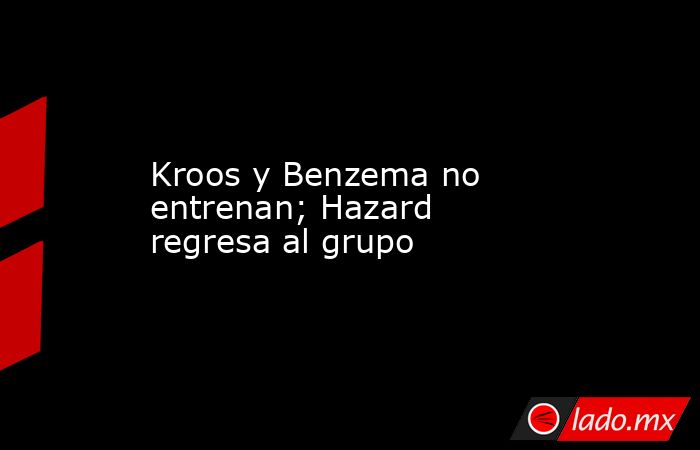 Kroos y Benzema no entrenan; Hazard regresa al grupo

lado.mx